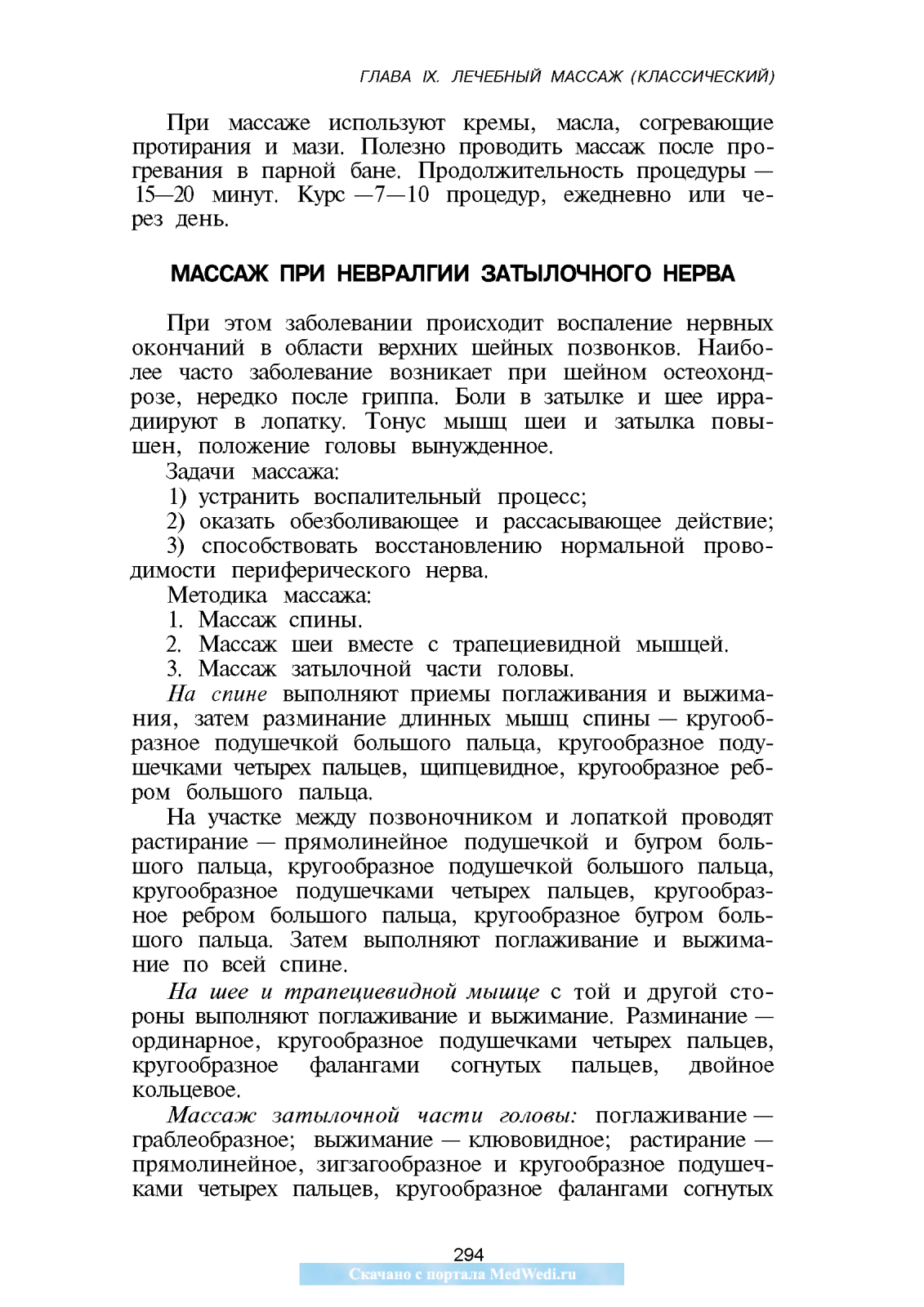 ГЛАВА IX. ЛЕЧЕБНЫЙ МАССАЖ (КЛАССИЧЕСКИЙ)

При массаже используют кремы, масла, согревающие протирания и мази. Полезно проводить массаж после прогревания в парной бане. Продолжительность процедуры — 15—20 минут. Курс —7—10 процедур, ежедневно или через день.

МАССАЖ ПРИ НЕВРАЛГИИ ЗАТЫЛОЧНОГО НЕРВА

При этом заболевании происходит воспаление нервных окончаний в области верхних шейных позвонков. Наиболее часто заболевание возникает при шейном остеохондрозе, нередко после гриппа. Боли в затылке и шее иррадиируют в лопатку. Тонус мышц шеи и затылка повышен, положение головы вынужденное.

Задачи массажа:

1) устранить воспалительный процесс;

2) оказать обезболивающее и рассасывающее действие;

3) способствовать восстановлению нормальной проводимости периферического нерва.

Методика массажа:

1. Массаж спины.

2. Массаж шеи вместе с трапециевидной мышцей.

3. Массаж затылочной части головы.

На спине выполняют приемы поглаживания и выжимания, затем разминание длинных мышц спины — кругообразное подушечкой большого пальца, кругообразное подушечками четырех пальцев, щипцевидное, кругообразное ребром большого пальца.

На участке между позвоночником и лопаткой проводят растирание — прямолинейное подушечкой и бугром большого пальца, кругообразное подушечкой большого пальца, кругообразное подушечками четырех пальцев, кругообразное ребром большого пальца, кругообразное бугром большого пальца. Затем выполняют поглаживание и выжимание по всей спине.

На шее и трапециевидной мышце с той и другой стороны выполняют поглаживание и выжимание. Разминание — ординарное, кругообразное подушечками четырех пальцев, кругообразное фалангами согнутых пальцев, двойное кольцевое.

Массаж затылочной части головы: поглаживание — граблеобразное; выжимание — клювовидное; растирание — прямолинейное, зигзагообразное и кругообразное подушечками четырех пальцев, кругообразное фалангами согнутых

294

Скачано с портала MedWedi.ru